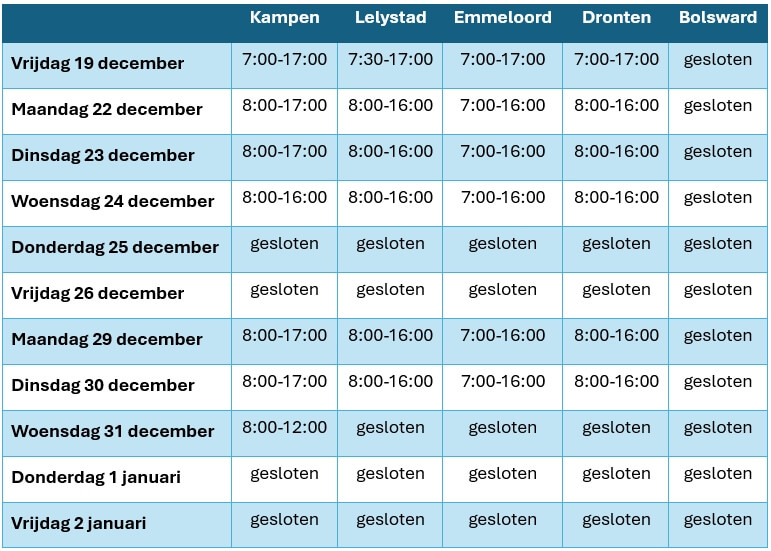 | | Kampen | Lelystad | Emmeloord | Dronten | Bolsward |
|---|---|---|---|---|---|
| Vrijdag 19 december | 7:00-17:00 | 7:30-17:00 | 7:00-17:00 | 7:00-17:00 | gesloten |
| Maandag 22 december | 8:00-17:00 | 8:00-16:00 | 7:00-16:00 | 8:00-16:00 | gesloten |
| Dinsdag 23 december | 8:00-17:00 | 8:00-16:00 | 7:00-16:00 | 8:00-16:00 | gesloten |
| Woensdag 24 december | 8:00-16:00 | 8:00-16:00 | 7:00-16:00 | 8:00-16:00 | gesloten |
| Donderdag 25 december | gesloten | gesloten | gesloten | gesloten | gesloten |
| Vrijdag 26 december | gesloten | gesloten | gesloten | gesloten | gesloten |
| Maandag 29 december | 8:00-17:00 | 8:00-16:00 | 7:00-16:00 | 8:00-16:00 | gesloten |
| Dinsdag 30 december | 8:00-17:00 | 8:00-16:00 | 7:00-16:00 | 8:00-16:00 | gesloten |
| Woensdag 31 december | 8:00-12:00 | gesloten | gesloten | gesloten | gesloten |
| Donderdag 1 januari | gesloten | gesloten | gesloten | gesloten | gesloten |
| Vrijdag 2 januari | gesloten | gesloten | gesloten | gesloten | gesloten |